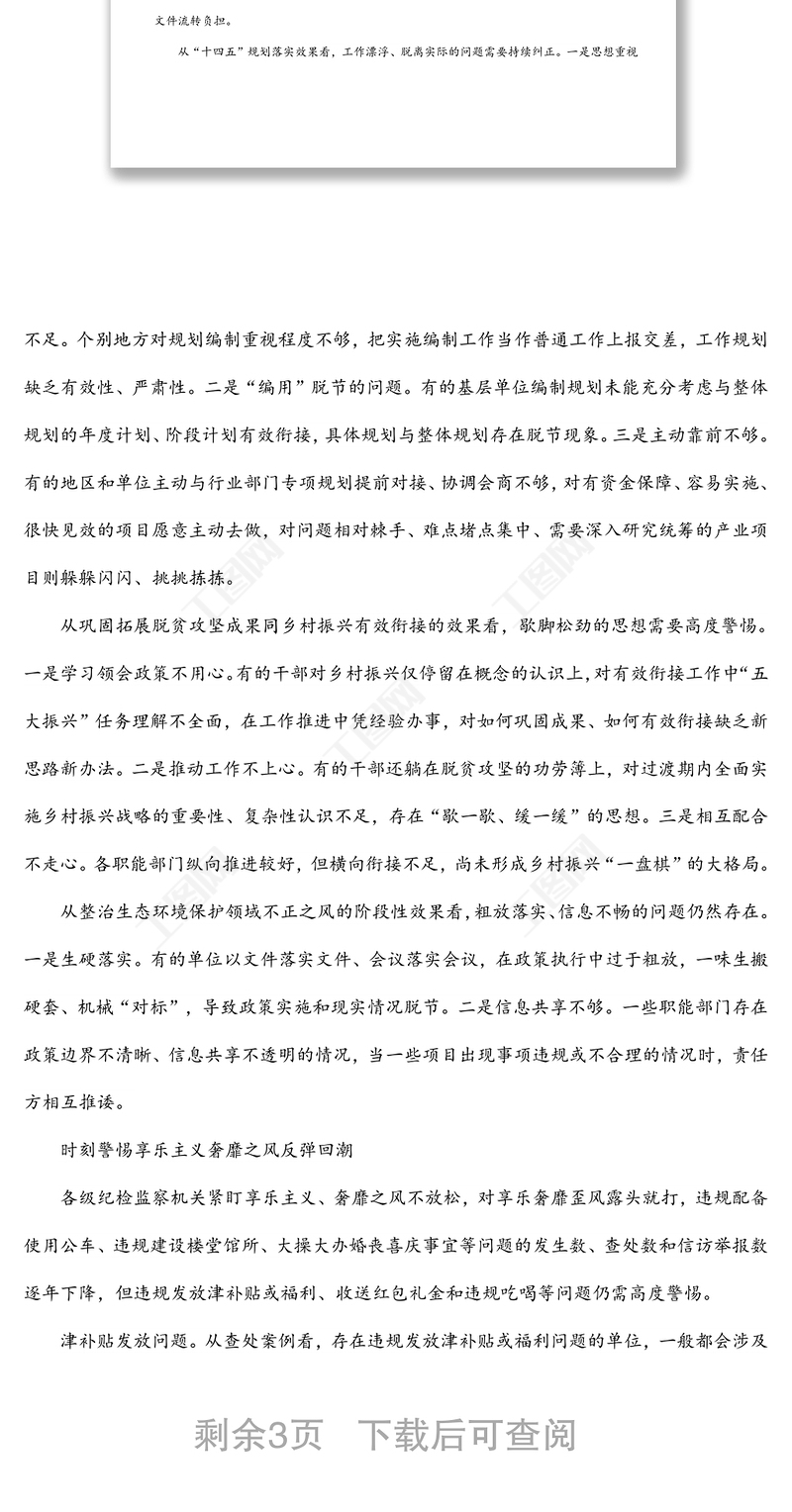 文件流转负担。

从“十四五”规划落实效果看，工作漂浮、脱离实际的问题需要持续纠正。一是思想重视

不足。个别地方对规划编制重视程度不够，把实施编制工作当作普通工作上报交差，工作规划缺乏有效性、严肃性。二是“编用”脱节的问题。有的基层单位编制规划未能充分考虑与整体规划的年度计划、阶段计划有效衔接，具体规划与整体规划存在脱节现象。三是主动靠前不够。有的地区和单位主动与行业部门专项规划提前对接、协调会商不够，对有资金保障、容易实施、很快见效的项目愿意主动去做，对问题相对棘手、难点堵点集中、需要深入研究统筹的产业项目则躲躲闪闪、挑挑拣拣。

从巩固拓展脱贫攻坚成果同乡村振兴有效衔接的效果看，歇脚松劲的思想需要高度警惕。一是学习领会政策不用心。有的干部对乡村振兴仅停留在概念的认识上，对有效衔接工作中“五大振兴”任务理解不全面，在工作推进中凭经验办事，对如何巩固成果、如何有效衔接缺乏新思路新办法。二是推动工作不上心。有的干部还躺在脱贫攻坚的功劳簿上，对过渡期内全面实施乡村振兴战略的重要性、复杂性认识不足，存在“歇一歇、缓一缓”的思想。三是相互配合不走心。各职能部门纵向推进较好，但横向衔接不足，尚未形成乡村振兴“一盘棋”的大格局。

从整治生态环境保护领域不正之风的阶段性效果看，粗放落实、信息不畅的问题仍然存在。一是生硬落实。有的单位以文件落实文件、会议落实会议，在政策执行中过于粗放，一味生搬硬套、机械“对标”，导致政策实施和现实情况脱节。二是信息共享不够。一些职能部门存在政策边界不清晰、信息共享不透明的情况，当一些项目出现事项违规或不合理的情况时，责任方相互推诿。

时刻警惕享乐主义奢靡之风反弹回潮

各级纪检监察机关紧盯享乐主义、奢靡之风不放松，对享乐奢靡歪风露头就打，违规配备使用公车、违规建设楼堂馆所、大操大办婚丧喜庆事宜等问题的发生数、查处数和信访举报数逐年下降，但违规发放津补贴或福利、收送红包礼金和违规吃喝等问题仍需高度警惕。

津补贴发放问题。从查处案例看，存在违规发放津补贴或福利问题的单位，一般都会涉及

剩余3页 下载后可查阅